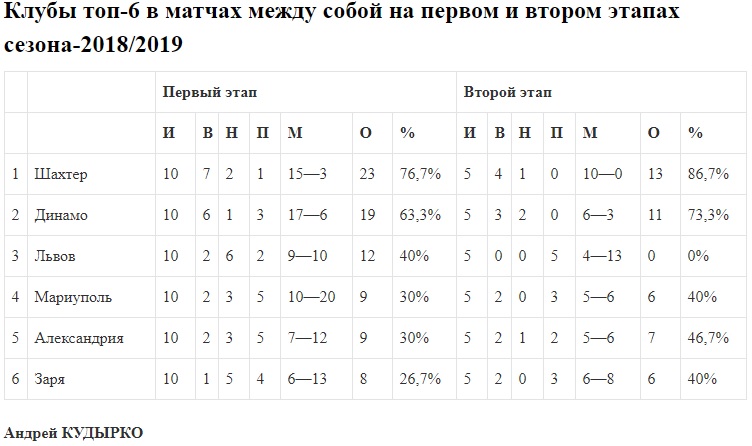 Клубы топ-6 в матчах между собой на первом и втором этапах сезона-2018/2019

|  |  | Первый этап |  |  |  |  |  |  | Второй этап |  |  |  |  |  |  |
|---|---|---|---|---|---|---|---|---|---|---|---|---|---|---|---|
|  |  | И | В | Н | П | М | О | % | И | В | Н | П | М | О | % |
| 1 | Шахтер | 10 | 7 | 2 | 1 | 15—3 | 23 | 76,7% | 5 | 4 | 1 | 0 | 10—0 | 13 | 86,7% |
| 2 | Динамо | 10 | 6 | 1 | 3 | 17—6 | 19 | 63,3% | 5 | 3 | 2 | 0 | 6—3 | 11 | 73,3% |
| 3 | Львов | 10 | 2 | 6 | 2 | 9—10 | 12 | 40% | 5 | 0 | 0 | 5 | 4—13 | 0 | 0% |
| 4 | Мариуполь | 10 | 2 | 3 | 5 | 10—20 | 9 | 30% | 5 | 2 | 0 | 3 | 5—6 | 6 | 40% |
| 5 | Александрия | 10 | 2 | 3 | 5 | 7—12 | 9 | 30% | 5 | 2 | 1 | 2 | 5—6 | 7 | 46,7% |
| 6 | Заря | 10 | 1 | 5 | 4 | 6—13 | 8 | 26,7% | 5 | 2 | 0 | 3 | 6—8 | 6 | 40% |

Андрей КУДЫРКО